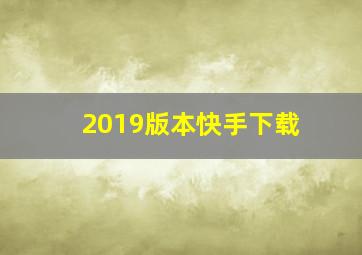 2019版本快手下载